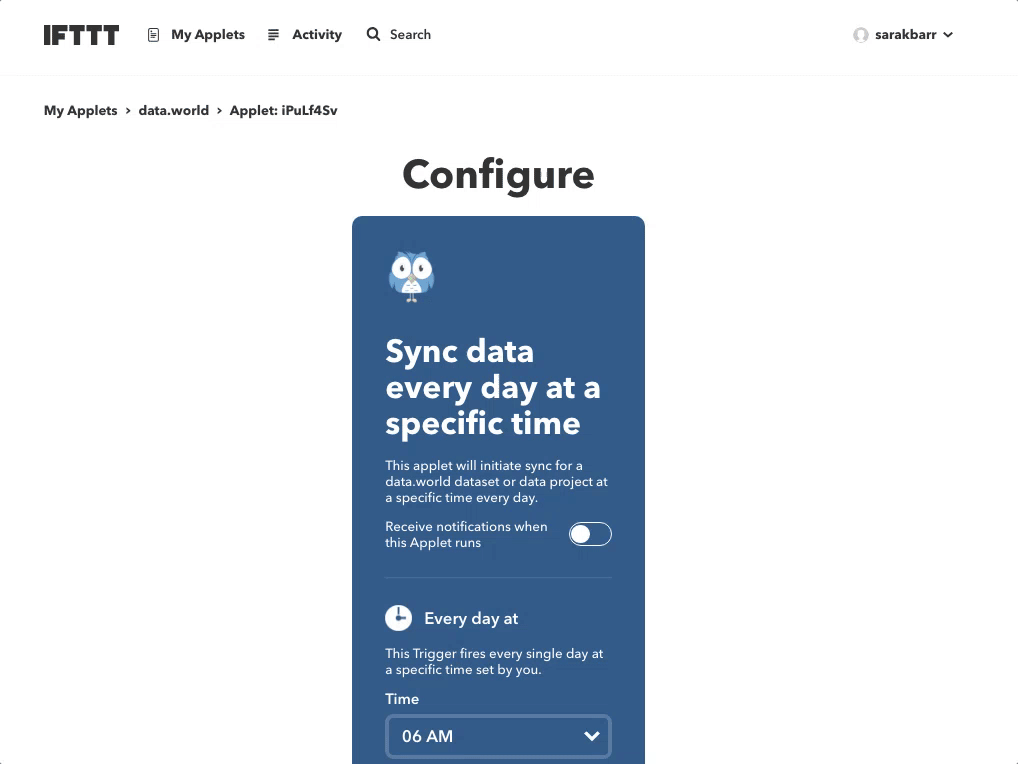 IFTTT My Applets Activity Search sarakbarr

My Applets > data.world > Applet: iPuLf4Sv

Configure

Sync data every day at a specific time

This applet will initiate sync for a data.world dataset or data project at a specific time every day.

Receive notifications when this Applet runs

Every day at

This Trigger fires every single day at a specific time set by you.

Time

06 AM